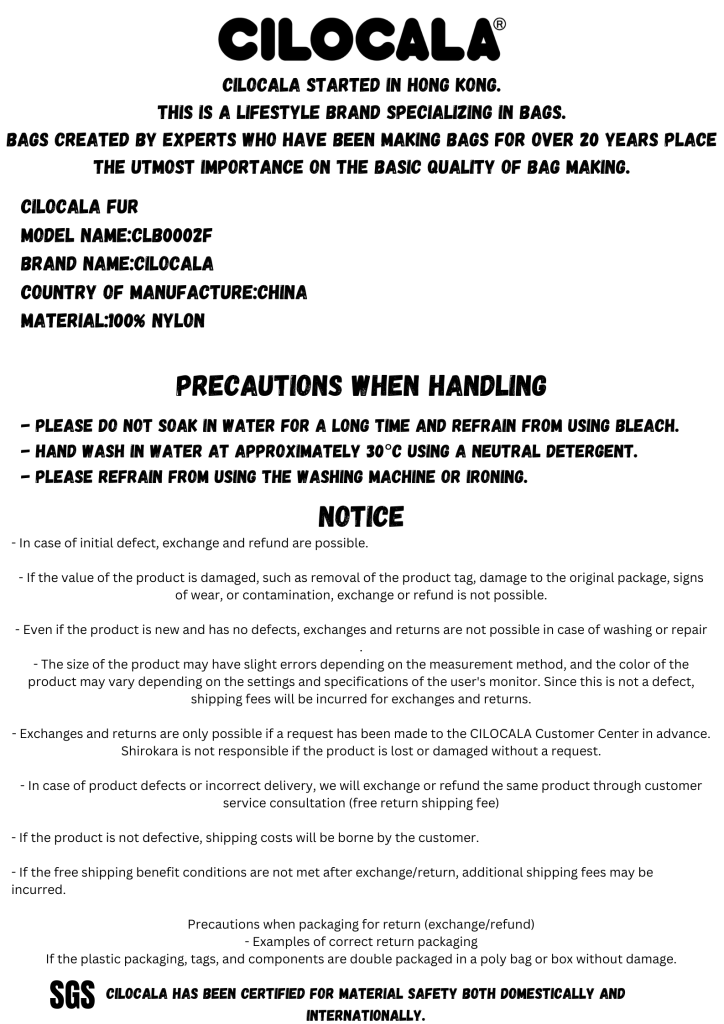 CILOCALA®

CILOCALA STARTED IN HONG KONG.
THIS IS A LIFESTYLE BRAND SPECIALIZING IN BAGS.
BAGS CREATED BY EXPERTS WHO HAVE BEEN MAKING BAGS FOR OVER 20 YEARS PLACE THE UTMOST IMPORTANCE ON THE BASIC QUALITY OF BAG MAKING.

CILOCALA FUR
MODEL NAME:CLB0002F
BRAND NAME:CILOCALA
COUNTRY OF MANUFACTURE:CHINA
MATERIAL:100% NYLON

PRECAUTIONS WHEN HANDLING

- PLEASE DO NOT SOAK IN WATER FOR A LONG TIME AND REFRAIN FROM USING BLEACH.
- HAND WASH IN WATER AT APPROXIMATELY 30°C USING A NEUTRAL DETERGENT.
- PLEASE REFRAIN FROM USING THE WASHING MACHINE OR IRONING.

NOTICE

- In case of initial defect, exchange and refund are possible.

- If the value of the product is damaged, such as removal of the product tag, damage to the original package, signs of wear, or contamination, exchange or refund is not possible.

- Even if the product is new and has no defects, exchanges and returns are not possible in case of washing or repair .
- The size of the product may have slight errors depending on the measurement method, and the color of the product may vary depending on the settings and specifications of the user's monitor. Since this is not a defect, shipping fees will be incurred for exchanges and returns.

- Exchanges and returns are only possible if a request has been made to the CILOCALA Customer Center in advance. Shirokara is not responsible if the product is lost or damaged without a request.

- In case of product defects or incorrect delivery, we will exchange or refund the same product through customer service consultation (free return shipping fee)

- If the product is not defective, shipping costs will be borne by the customer.

- If the free shipping benefit conditions are not met after exchange/return, additional shipping fees may be incurred.

Precautions when packaging for return (exchange/refund)
- Examples of correct return packaging
If the plastic packaging, tags, and components are double packaged in a poly bag or box without damage.

SGS CILOCALA HAS BEEN CERTIFIED FOR MATERIAL SAFETY BOTH DOMESTICALLY AND INTERNATIONALLY.